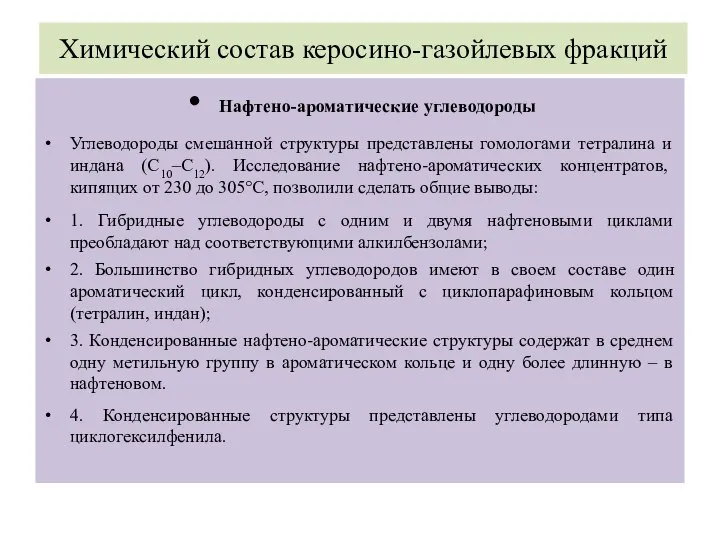 Химический состав керосино-газойлевых фракций

• Нафтено-ароматические углеводороды

• Углеводороды смешанной структуры представлены гомологами тетралина и индана ($C_{10}$–$C_{12}$). Исследование нафтено-ароматических концентратов, кипящих от 230 до 305°С, позволили сделать общие выводы:

• 1. Гибридные углеводороды с одним и двумя нафтеновыми циклами преобладают над соответствующими алкилбензолами;

• 2. Большинство гибридных углеводородов имеют в своем составе один ароматический цикл, конденсированный с циклопарафиновым кольцом (тетралин, индан);

• 3. Конденсированные нафтено-ароматические структуры содержат в среднем одну метильную группу в ароматическом кольце и одну более длинную – в нафтеновом.

• 4. Конденсированные структуры представлены углеводородами типа циклогексилфенила.